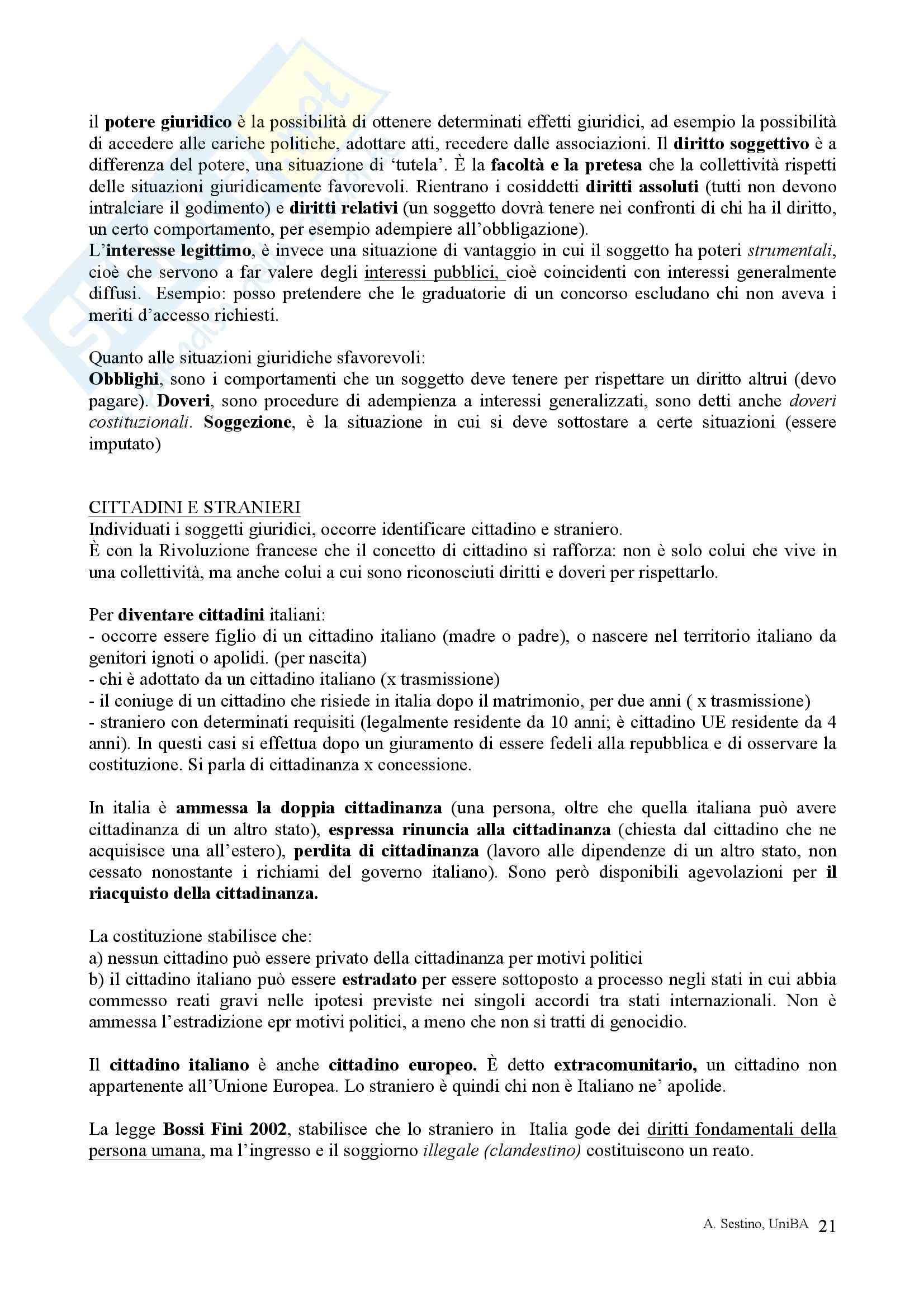 il potere giuridico è la possibilità di ottenere determinati effetti giuridici, ad esempio la possibilità di accedere alle cariche politiche, adottare atti, recedere dalle associazioni. Il diritto soggettivo è a differenza del potere, una situazione di 'tutela'. È la facoltà e la pretesa che la collettività rispetti delle situazioni giuridicamente favorevoli. Rientrano i cosiddetti diritti assoluti (tutti non devono intralciare il godimento) e diritti relativi (un soggetto dovrà tenere nei confronti di chi ha il diritto, un certo comportamento, per esempio adempiere all'obbligazione).
L'interesse legittimo, è invece una situazione di vantaggio in cui il soggetto ha poteri strumentali, cioè che servono a far valere degli interessi pubblici, cioè coincidenti con interessi generalmente diffusi. Esempio: posso pretendere che le graduatorie di un concorso escludano chi non aveva i meriti d'accesso richiesti.

Quanto alle situazioni giuridiche sfavorevoli:
Obblighi, sono i comportamenti che un soggetto deve tenere per rispettare un diritto altrui (devo pagare). Doveri, sono procedure di adempienza a interessi generalizzati, sono detti anche doveri costituzionali. Soggezione, è la situazione in cui si deve sottostare a certe situazioni (essere imputato)

CITTADINI E STRANIERI
Individuati i soggetti giuridici, occorre identificare cittadino e straniero.
È con la Rivoluzione francese che il concetto di cittadino si rafforza: non è solo colui che vive in una collettività, ma anche colui a cui sono riconosciuti diritti e doveri per rispettarlo.

Per diventare cittadini italiani:
- occorre essere figlio di un cittadino italiano (madre o padre), o nascere nel territorio italiano da genitori ignoti o apolidi. (per nascita)
- chi è adottato da un cittadino italiano (x trasmissione)
- il coniuge di un cittadino che risiede in italia dopo il matrimonio, per due anni ( x trasmissione)
- straniero con determinati requisiti (legalmente residente da 10 anni; è cittadino UE residente da 4 anni). In questi casi si effettua dopo un giuramento di essere fedeli alla repubblica e di osservare la costituzione. Si parla di cittadinanza x concessione.

In italia è ammessa la doppia cittadinanza (una persona, oltre che quella italiana può avere cittadinanza di un altro stato), espressa rinuncia alla cittadinanza (chiesta dal cittadino che ne acquisisce una all'estero), perdita di cittadinanza (lavoro alle dipendenze di un altro stato, non cessato nonostante i richiami del governo italiano). Sono però disponibili agevolazioni per il riacquisto della cittadinanza.

La costituzione stabilisce che:
a) nessun cittadino può essere privato della cittadinanza per motivi politici
b) il cittadino italiano può essere estradato per essere sottoposto a processo negli stati in cui abbia commesso reati gravi nelle ipotesi previste nei singoli accordi tra stati internazionali. Non è ammessa l'estradizione epr motivi politici, a meno che non si tratti di genocidio.

Il cittadino italiano è anche cittadino europeo. È detto extracomunitario, un cittadino non appartenente all'Unione Europea. Lo straniero è quindi chi non è Italiano ne' apolide.

La legge Bossi Fini 2002, stabilisce che lo straniero in Italia gode dei diritti fondamentali della persona umana, ma l'ingresso e il soggiorno illegale (clandestino) costituiscono un reato.

A. Sestino, UniBA 21